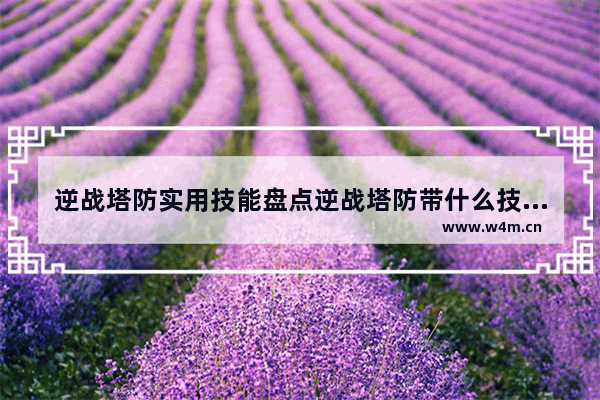 逆战塔防实用技能盘点逆战塔防带什么技...
www.w4m.cn